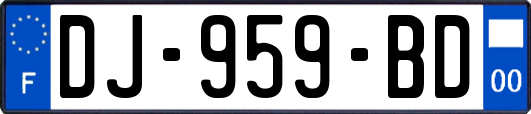 F

DJ-959-BD

00